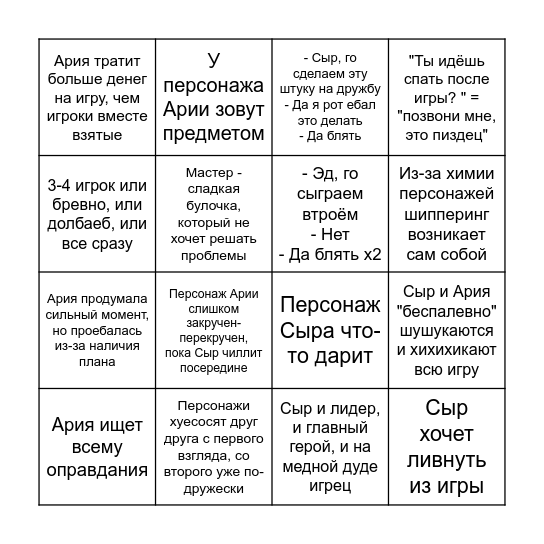 | | | | |
|---|---|---|---|
| Ария тратит больше денег на игру, чем игроки вместе взятые | У персонажа Арии зовут предметом | - Сыр, го сделаем эту штуку на дружбу - Да я рот ебал это делать - Да блять | "Ты идёшь спать после игры? " = "позвони мне, это пиздец" |
| 3-4 игрок или бревно, или долбаеб, или все сразу | Мастер - сладкая булочка, который не хочет решать проблемы | - Эд, го сыграем втроём - Нет - Да блять x2 | Из-за химии персонажей шипперинг возникает сам собой |
| Ария продумала сильный момент, но проебалась из-за наличия плана | Персонаж Арии слишком закручен-перекручен, пока Сыр чиллит посередине | Персонаж Сыра что-то дарит | Сыр и Ария "беспалевно" шушукаются и хихихикают всю игру |
| Ария ищет всему оправдания | Персонажи хуесосят друг друга с первого взгляда, со второго уже по-дружески | Сыр и лидер, и главный герой, и на медной дуде игрец | Сыр хочет ливнуть из игры |